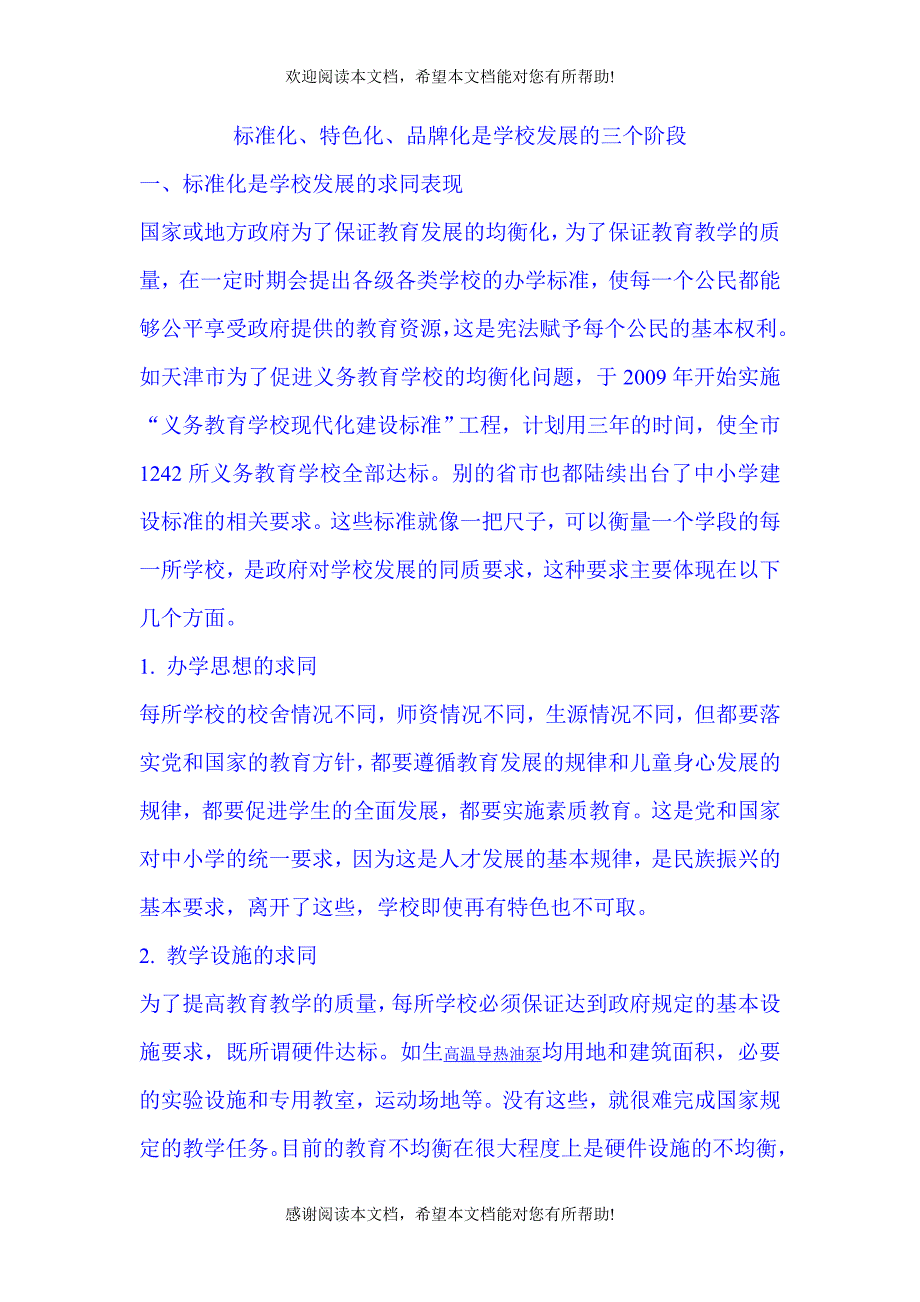 欢迎阅读本文档，希望本文档能对您有所帮助!

标准化、特色化、品牌化是学校发展的三个阶段

一、标准化是学校发展的求同表现

国家或地方政府为了保证教育发展的均衡化，为了保证教育教学的质量，在一定时期会提出各级各类学校的办学标准，使每一个公民都能够公平享受政府提供的教育资源，这是宪法赋予每个公民的基本权利。如天津市为了促进义务教育学校的均衡化问题，于 2009 年开始实施“义务教育学校现代化建设标准”工程，计划用三年的时间，使全市 1242 所义务教育学校全部达标。别的省市也都陆续出台了中小学建设标准的相关要求。这些标准就像一把尺子，可以衡量一个学段的每一所学校，是政府对学校发展的同质要求，这种要求主要体现在以下几个方面。

1. 办学思想的求同

每所学校的校舍情况不同，师资情况不同，生源情况不同，但都要落实党和国家的教育方针，都要遵循教育发展的规律和儿童身心发展的规律，都要促进学生的全面发展，都要实施素质教育。这是党和国家对中小学的统一要求，因为这是人才发展的基本规律，是民族振兴的基本要求，离开了这些，学校即使再有特色也不可取。

2. 教学设施的求同

为了提高教育教学的质量，每所学校必须保证达到政府规定的基本设施要求，既所谓硬件达标。如生高温导热油泵均用地和建筑面积，必要的实验设施和专用教室，运动场地等。没有这些，就很难完成国家规定的教学任务。目前的教育不均衡在很大程度上是硬件设施的不均衡，

感谢阅读本文档，希望本文档能对您有所帮助!